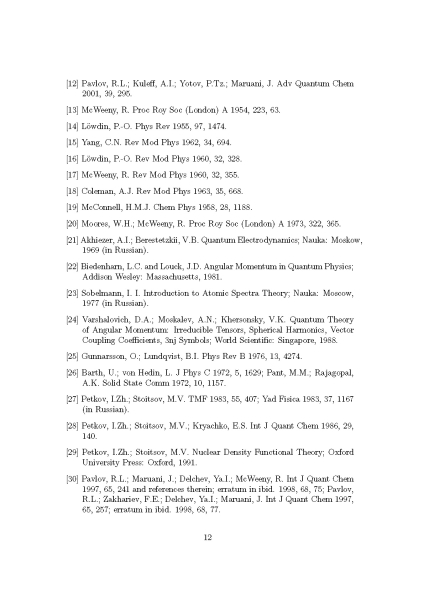 [12] Pavlov, R.L.; Kuleff, A.I.; Yotov, P.Tz.; Maruani, J. Adv Quantum Chem 2001, 39, 295.

[13] McWeeny, R. Proc Roy Soc (London) A 1954, 223, 63.

[14] Löwdin, P.-O. Phys Rev 1955, 97, 1474.

[15] Yang, C.N. Rev Mod Phys 1962, 34, 694.

[16] Löwdin, P.-O. Rev Mod Phys 1960, 32, 328.

[17] McWeeny, R. Rev Mod Phys 1960, 32, 355.

[18] Coleman, A.J. Rev Mod Phys 1963, 35, 668.

[19] McConnell, H.M.J. Chem Phys 1958, 28, 1188.

[20] Moores, W.H.; McWeeny, R. Proc Roy Soc (London) A 1973, 322, 365.

[21] Akhiezer, A.I.; Berestetzkii, V.B. Quantum Electrodynamics; Nauka: Moskow, 1969 (in Russian).

[22] Biedenharn, L.C. and Louck, J.D. Angular Momentum in Quantum Physics; Addison Wesley: Massachusetts, 1981.

[23] Sobelmann, I. I. Introduction to Atomic Spectra Theory; Nauka: Moscow, 1977 (in Russian).

[24] Varshalovich, D.A.; Moskalev, A.N.; Khersonsky, V.K. Quantum Theory of Angular Momentum: Irreducible Tensors, Spherical Harmonics, Vector Coupling Coefficients, 3nj Symbols; World Scientific: Singapore, 1988.

[25] Gunnarsson, O.; Lundqvist, B.I. Phys Rev B 1976, 13, 4274.

[26] Barth, U.; von Hedin, L. J Phys C 1972, 5, 1629; Pant, M.M.; Rajagopal, A.K. Solid State Comm 1972, 10, 1157.

[27] Petkov, I.Zh.; Stoitsov, M.V. TMF 1983, 55, 407; Yad Fisica 1983, 37, 1167 (in Russian).

[28] Petkov, I.Zh.; Stoitsov, M.V.; Kryachko, E.S. Int J Quant Chem 1986, 29, 140.

[29] Petkov, I.Zh.; Stoitsov, M.V. Nuclear Density Functional Theory; Oxford University Press: Oxford, 1991.

[30] Pavlov, R.L.; Maruani, J.; Delchev, Ya.I.; McWeeny, R. Int J Quant Chem 1997, 65, 241 and references therein; erratum in ibid. 1998, 68, 75; Pavlov, R.L.; Zakhariev, F.E.; Delchev, Ya.I.; Maruani, J. Int J Quant Chem 1997, 65, 257; erratum in ibid. 1998, 68, 77.

12